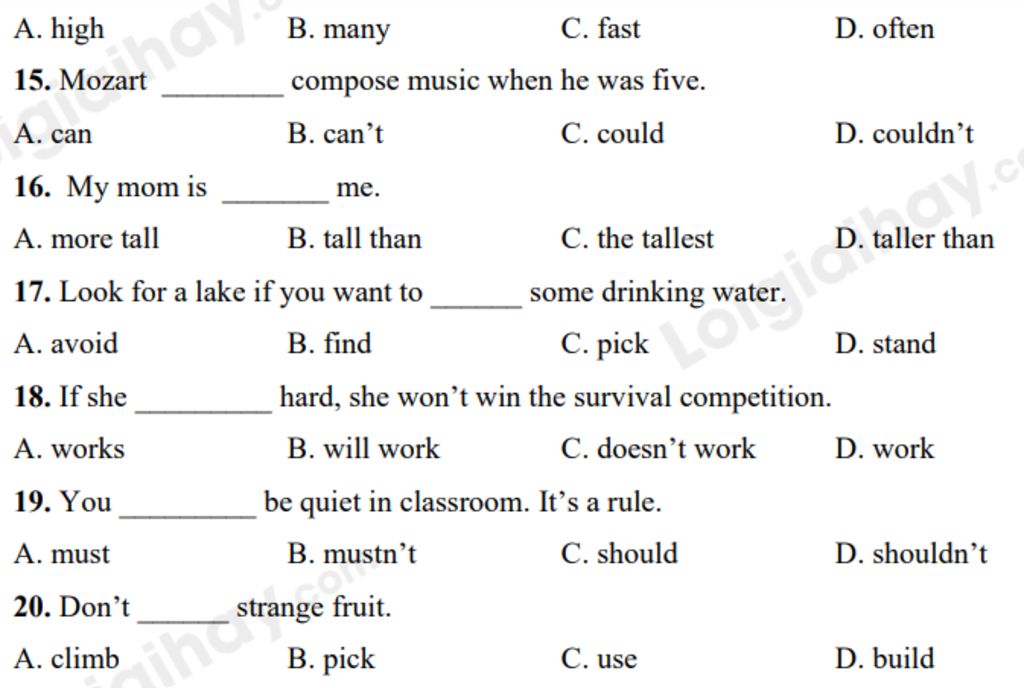 A. high B. many C. fast D. often

15. Mozart ________ compose music when he was five.

A. can B. can't C. could D. couldn't

16. My mom is _______ me.

A. more tall B. tall than C. the tallest D. taller than

17. Look for a lake if you want to ______ some drinking water.

A. avoid B. find C. pick D. stand

18. If she _________ hard, she won't win the survival competition.

A. works B. will work C. doesn't work D. work

19. You _________ be quiet in classroom. It's a rule.

A. must B. mustn't C. should D. shouldn't

20. Don't ______ strange fruit.

A. climb B. pick C. use D. build

Loigiaihay.com